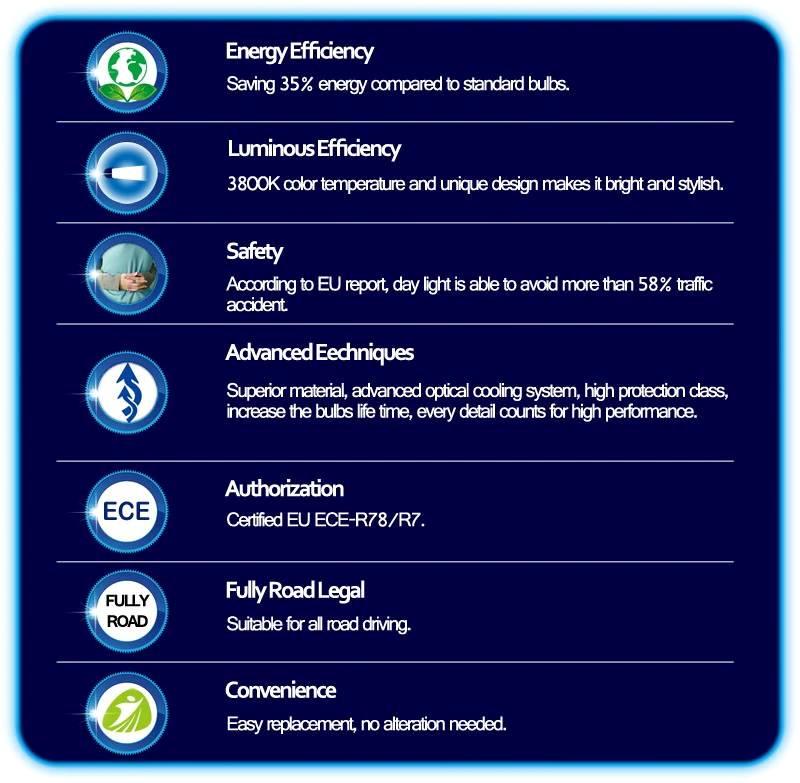 Energy Efficiency
Saving 35% energy compared to standard bulbs.

Luminous Efficiency
3800K color temperature and unique design makes it bright and stylish.

Safety
According to EU report, day light is able to avoid more than 58% traffic accident.

Advanced Eechniques
Superior material, advanced optical cooling system, high protection class, increase the bulbs life time, every detail counts for high performance.

ECE
Authorization
Certified EU ECE-R78/R7.

FULLY ROAD
Fully Road Legal
Suitable for all road driving.

Convenience
Easy replacement, no alteration needed.